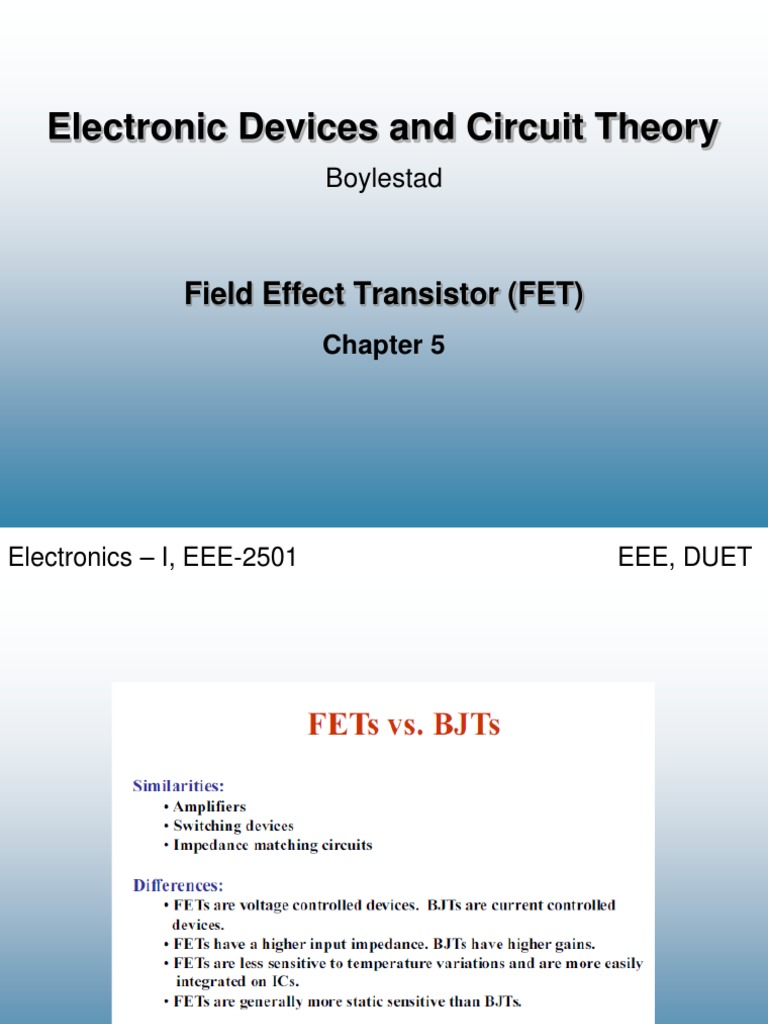 Electronic Devices and Circuit Theory

Boylestad

Field Effect Transistor (FET)

Chapter 5

Electronics – I, EEE-2501

EEE, DUET

FETs vs. BJTs

Similarities:

• Amplifiers
• Switching devices
• Impedance matching circuits

Differences:

• FETs are voltage controlled devices. BJTs are current controlled devices.
• FETs have a higher input impedance. BJTs have higher gains.
• FETs are less sensitive to temperature variations and are more easily integrated on ICs.
• FETs are generally more static sensitive than BJTs.